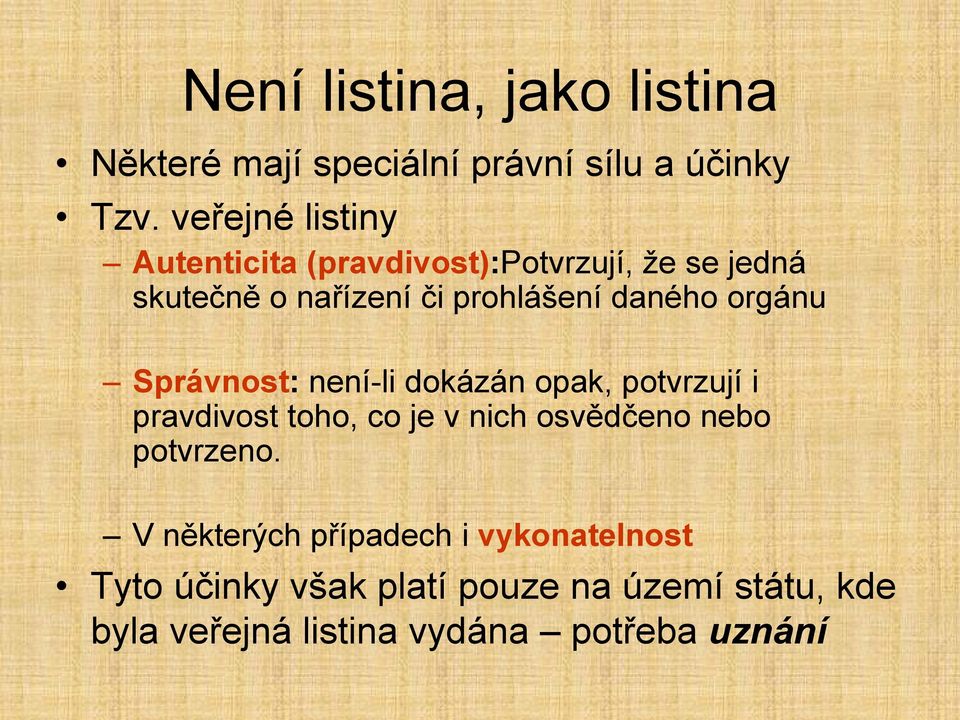 Není listina, jako listina

• Některé mají speciální právní sílu a účinky
• Tzv. veřejné listiny
– Autenticita (pravdivost):Potvrzují, že se jedná skutečně o nařízení či prohlášení daného orgánu

– Správnost: není-li dokázán opak, potvrzují i pravdivost toho, co je v nich osvědčeno nebo potvrzeno.

– V některých případech i vykonatelnost
• Tyto účinky však platí pouze na území státu, kde byla veřejná listina vydána – potřeba uznání